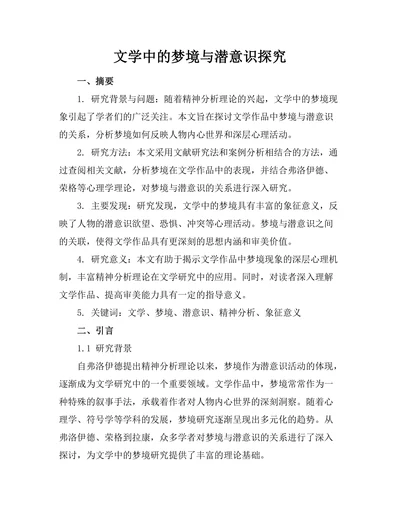 文学中的梦境与潜意识探究

一、摘要

1. 研究背景与问题：随着精神分析理论的兴起，文学中的梦境现象引起了学者们的广泛关注。本文旨在探讨文学作品中梦境与潜意识的关系，分析梦境如何反映人物内心世界和深层心理活动。

2. 研究方法：本文采用文献研究法和案例分析相结合的方法，通过查阅相关文献，分析梦境在文学作品中的表现，并结合弗洛伊德、荣格等心理学理论，对梦境与潜意识的关系进行深入研究。

3. 主要发现：研究发现，文学中的梦境具有丰富的象征意义，反映了人物的潜意识欲望、恐惧、冲突等心理活动。梦境与潜意识之间的关联，使得文学作品具有更深刻的思想内涵和审美价值。

4. 研究意义：本文有助于揭示文学作品中梦境现象的深层心理机制，丰富精神分析理论在文学研究中的应用。同时，对读者深入理解文学作品、提高审美能力具有一定的指导意义。

5. 关键词：文学、梦境、潜意识、精神分析、象征意义

二、引言

1.1 研究背景

自弗洛伊德提出精神分析理论以来，梦境作为潜意识活动的体现，逐渐成为文学研究中的一个重要领域。文学作品中，梦境常常作为一种特殊的叙事手法，承载着作者对人物内心世界的深刻洞察。随着心理学、符号学等学科的发展，梦境研究逐渐呈现出多元化的趋势。从弗洛伊德、荣格到拉康，众多学者对梦境与潜意识的关系进行了深入探讨，为文学中的梦境研究提供了丰富的理论基础。